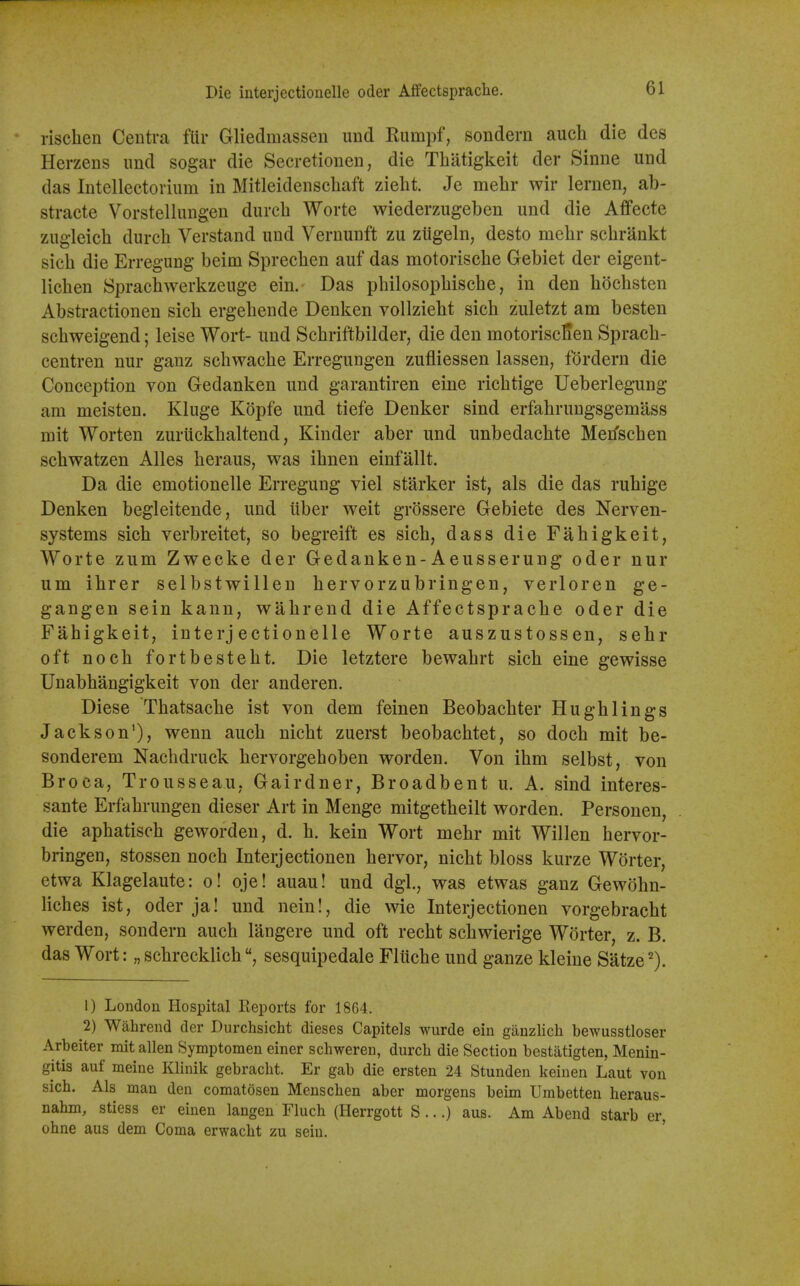 Die interjectionelle oder Affectsprache. 61

rischen Centra für Gliedmassen und Rumpf, sondern auch die des Herzens und sogar die Secretionen, die Thätigkeit der Sinne und das Intellectorium in Mitleidenschaft zieht. Je mehr wir lernen, abstracte Vorstellungen durch Worte wiederzugeben und die Affecte zugleich durch Verstand und Vernunft zu zügeln, desto mehr schränkt sich die Erregung beim Sprechen auf das motorische Gebiet der eigentlichen Sprachwerkzeuge ein. Das philosophische, in den höchsten Abstractionen sich ergehende Denken vollzieht sich zuletzt am besten schweigend; leise Wort- und Schriftbilder, die den motorischen Sprachcentren nur ganz schwache Erregungen zufliessen lassen, fördern die Conception von Gedanken und garantiren eine richtige Ueberlegung am meisten. Kluge Köpfe und tiefe Denker sind erfahrungsgemäss mit Worten zurückhaltend, Kinder aber und unbedachte Menschen schwatzen Alles heraus, was ihnen einfällt.

Da die emotionelle Erregung viel stärker ist, als die das ruhige Denken begleitende, und über weit grössere Gebiete des Nervensystems sich verbreitet, so begreift es sich, dass die Fähigkeit, Worte zum Zwecke der Gedanken-Aeusserung oder nur um ihrer selbstwillen hervorzubringen, verloren gegangen sein kann, während die Affectsprache oder die Fähigkeit, interjectionelle Worte auszustossen, sehr oft noch fortbesteht. Die letztere bewahrt sich eine gewisse Unabhängigkeit von der anderen.

Diese Thatsache ist von dem feinen Beobachter Hughlings Jackson¹), wenn auch nicht zuerst beobachtet, so doch mit besonderem Nachdruck hervorgehoben worden. Von ihm selbst, von Broca, Trousseau, Gairdner, Broadbent u. A. sind interessante Erfahrungen dieser Art in Menge mitgetheilt worden. Personen, die aphatisch geworden, d. h. kein Wort mehr mit Willen hervorbringen, stossen noch Interjectionen hervor, nicht bloss kurze Wörter, etwa Klagelaute: o! oje! auau! und dgl., was etwas ganz Gewöhnliches ist, oder ja! und nein!, die wie Interjectionen vorgebracht werden, sondern auch längere und oft recht schwierige Wörter, z. B. das Wort: „schrecklich“, sesquipedale Flüche und ganze kleine Sätze²).

1) London Hospital Reports for 1864.

2) Während der Durchsicht dieses Capitels wurde ein gänzlich bewusstloser Arbeiter mit allen Symptomen einer schweren, durch die Section bestätigten, Meningitis auf meine Klinik gebracht. Er gab die ersten 24 Stunden keinen Laut von sich. Als man den comatösen Menschen aber morgens beim Umbetten herausnahm, stiess er einen langen Fluch (Herrgott S...) aus. Am Abend starb er, ohne aus dem Coma erwacht zu sein.